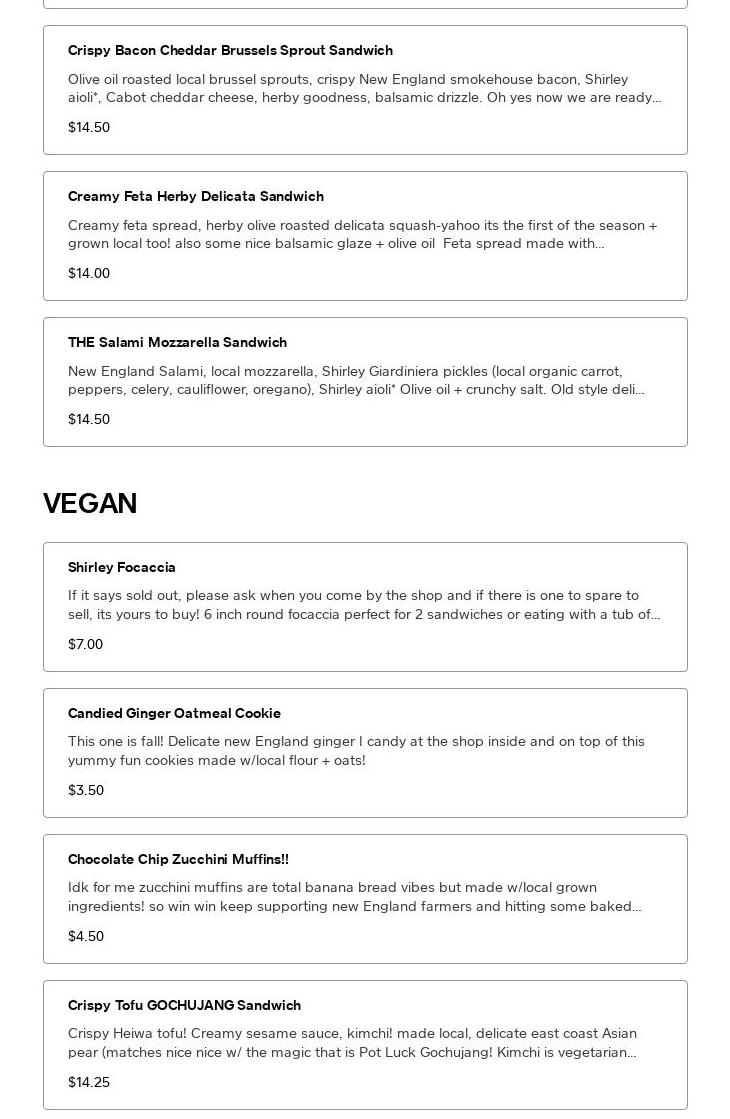 Crispy Bacon Cheddar Brussels Sprout Sandwich

Olive oil roasted local brussel sprouts, crispy New England smokehouse bacon, Shirley aioli*, Cabot cheddar cheese, herby goodness, balsamic drizzle. Oh yes now we are ready...

$14.50

Creamy Feta Herby Delicata Sandwich

Creamy feta spread, herby olive roasted delicata squash-yahoo its the first of the season + grown local too! also some nice balsamic glaze + olive oil Feta spread made with...

$14.00

THE Salami Mozzarella Sandwich

New England Salami, local mozzarella, Shirley Giardiniera pickles (local organic carrot, peppers, celery, cauliflower, oregano), Shirley aioli* Olive oil + crunchy salt. Old style deli...

$14.50

VEGAN

Shirley Focaccia

If it says sold out, please ask when you come by the shop and if there is one to spare to sell, its yours to buy! 6 inch round focaccia perfect for 2 sandwiches or eating with a tub of...

$7.00

Candied Ginger Oatmeal Cookie

This one is fall! Delicate new England ginger I candy at the shop inside and on top of this yummy fun cookies made w/local flour + oats!

$3.50

Chocolate Chip Zucchini Muffins!!

Idk for me zucchini muffins are total banana bread vibes but made w/local grown ingredients! so win win keep supporting new England farmers and hitting some baked...

$4.50

Crispy Tofu GOCHUJANG Sandwich

Crispy Heiwa tofu! Creamy sesame sauce, kimchi! made local, delicate east coast Asian pear (matches nice nice w/ the magic that is Pot Luck Gochujang! Kimchi is vegetarian...

$14.25